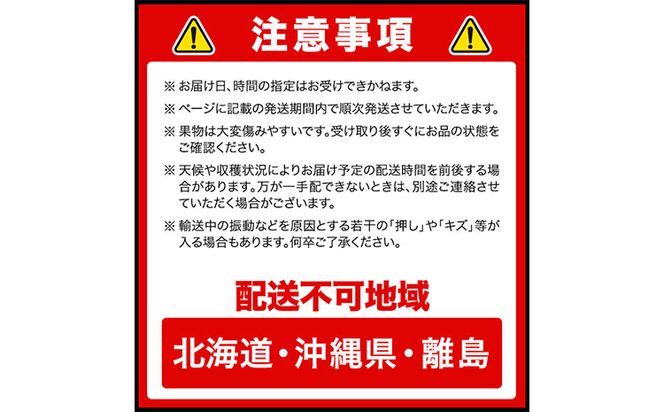 注意事項

※ お届け日、時間の指定はお受けできかねます。

※ ページに記載の発送期間内で順次発送させていただきます。

※ 果物は大変傷みやすいです。受け取り後すぐにお品の状態をご確認ください。

※ 天候や収穫状況によりお届け予定の配送時間を前後する場合があります。万が一手配できないときは、別途ご連絡させていただく場合がございます。

※ 輸送中の振動などを原因とする若干の「押し」や「キズ」等が入る場合もあります。何卒ご了承ください。

配送不可地域

北海道・沖縄県・離島